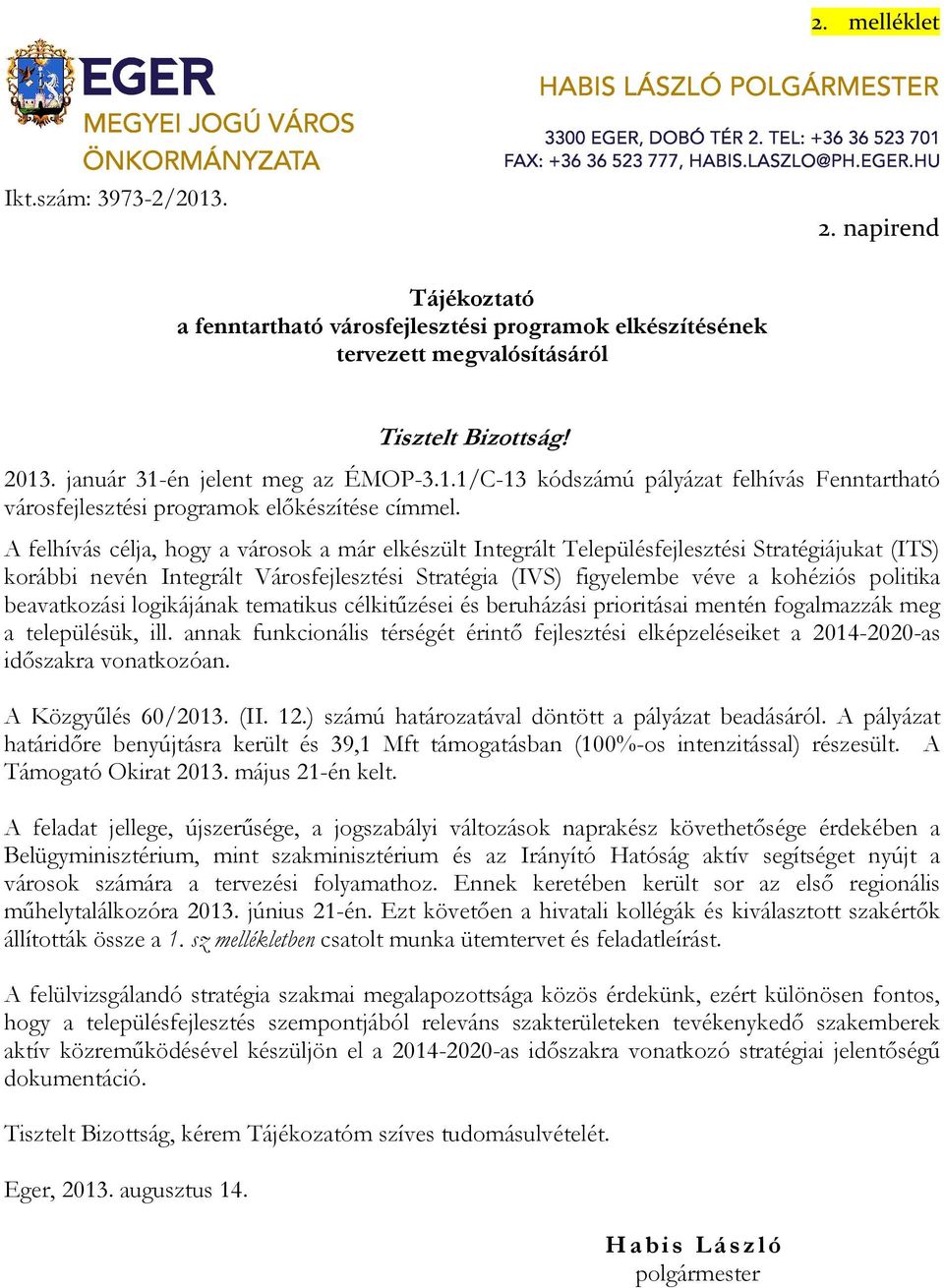 2. melléklet

EGER
MEGYEI JOGÚ VÁROS
ÖNKORMÁNYZATA

HABIS LÁSZLÓ POLGÁRMESTER
3300 EGER, DOBÓ TÉR 2. TEL: +36 36 523 701
FAX: +36 36 523 777, HABIS.LASZLO@PH.EGER.HU

Ikt.szám: 3973-2/2013.

2. napirend

Tájékoztató
a fenntartható városfejlesztési programok elkészítésének tervezett megvalósításáról

Tisztelt Bizottság!

2013. január 31-én jelent meg az ÉMOP-3.1.1/C-13 kódszámú pályázat felhívás Fenntartható városfejlesztési programok előkészítése címmel.

A felhívás célja, hogy a városok a már elkészült Integrált Településfejlesztési Stratégiájukat (ITS) korábbi nevén Integrált Városfejlesztési Stratégia (IVS) figyelembe véve a kohéziós politika beavatkozási logikájának tematikus célkitűzései és beruházási prioritásai mentén fogalmazzák meg a településük, ill. annak funkcionális térségét érintő fejlesztési elképzeléseiket a 2014-2020-as időszakra vonatkozóan.

A Közgyűlés 60/2013. (II. 12.) számú határozatával döntött a pályázat beadásáról. A pályázat határidőre benyújtásra került és 39,1 Mft támogatásban (100%-os intenzitással) részesült. A Támogató Okirat 2013. május 21-én kelt.

A feladat jellege, újszerűsége, a jogszabályi változások naprakész követhetősége érdekében a Belügyminisztérium, mint szakminisztérium és az Irányító Hatóság aktív segítséget nyújt a városok számára a tervezési folyamathoz. Ennek keretében került sor az első regionális műhelytalálkozóra 2013. június 21-én. Ezt követően a hivatali kollégák és kiválasztott szakértők állították össze a 1. sz mellékletben csatolt munka ütemtervet és feladatleírást.

A felülvizsgálandó stratégia szakmai megalapozottsága közös érdekünk, ezért különösen fontos, hogy a településfejlesztés szempontjából releváns szakterületeken tevékenykedő szakemberek aktív közreműködésével készüljön el a 2014-2020-as időszakra vonatkozó stratégiai jelentőségű dokumentáció.

Tisztelt Bizottság, kérem Tájékozatóm szíves tudomásulvételét.

Eger, 2013. augusztus 14.

Habis László
polgármester